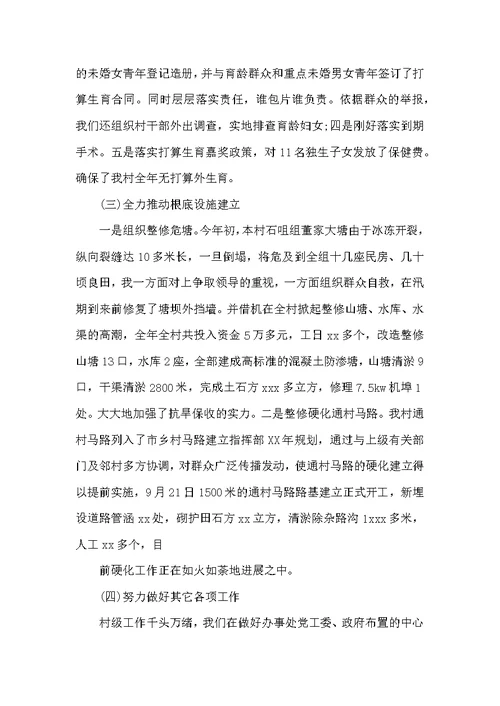 的未婚女青年登记造册，并与育龄群众和重点未婚男女青年签订了打算生育合同。同时层层落实责任，谁包片谁负责。依据群众的举报，我们还组织村干部外出调查，实地排查育龄妇女;四是刚好落实到期手术。五是落实打算生育嘉奖政策，对 11 名独生子女发放了保健费。确保了我村全年无打算外生育。

(三)全力推动根底设施建立

一是组织整修危塘。今年初，本村石咀组董家大塘由于冰冻开裂，纵向裂缝达 10 多米长，一旦倒塌，将危及到全组十几座民房、几十顷良田，我一方面对上争取领导的重视，一方面组织群众自救，在汛期到来前修复了塘坝外挡墙。并借机在全村掀起整修山塘、水库、水渠的高潮，全年全村共投入资金 5 万多元，工日 xx 多个，改造整修山塘 13 口，水库 2 座，全部建成高标准的混凝土防渗塘，山塘清淤 9 口，干渠清淤 2800 米，完成土石方 xxx 多立方，修理 7.5kw 机埠 1 处。大大地加强了抗旱保收的实力。二是整修硬化通村马路。我村通村马路列入了市乡村马路建立指挥部 XX 年规划，通过与上级有关部门及邻村多方协调，对群众广泛传播发动，使通村马路的硬化建立得以提前实施，9 月 21 日 1500 米的通村马路路基建立正式开工，新埋设道路管涵 xx 处，砌护田石方 xx 立方，清淤除杂路沟 1xxx 多米，人工 xx 多个，目

前硬化工作正在如火如荼地进展之中。

(四)努力做好其它各项工作

村级工作千头万绪，我们在做好办事处党工委、政府布置的中心